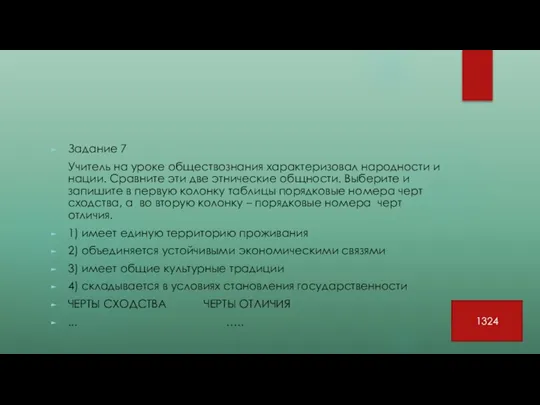 Задание 7

Учитель на уроке обществознания характеризовал народности и нации. Сравните эти две этнические общности. Выберите и запишите в первую колонку таблицы порядковые номера черт сходства, а во вторую колонку – порядковые номера черт отличия.

1) имеет единую территорию проживания

2) объединяется устойчивыми экономическими связями

3) имеет общие культурные традиции

4) складывается в условиях становления государственности

ЧЕРТЫ СХОДСТВА ЧЕРТЫ ОТЛИЧИЯ

... …..

1324